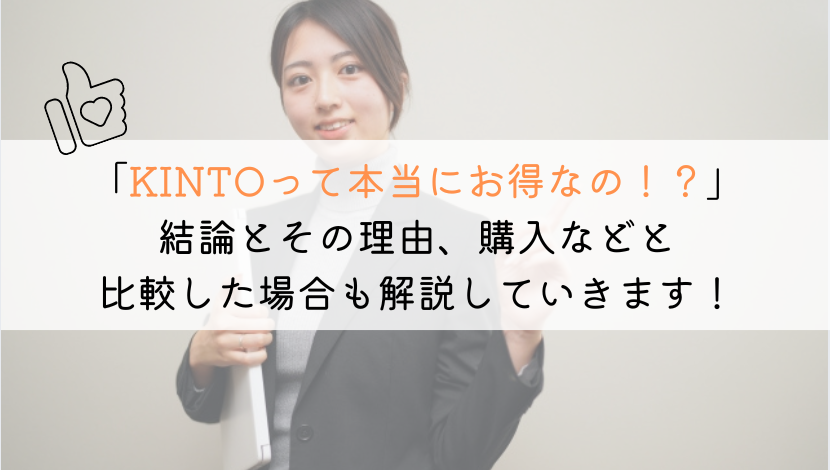 「KINTOって本当にお得なの！？」
結論とその理由、購入などと
比較した場合も解説していきます！